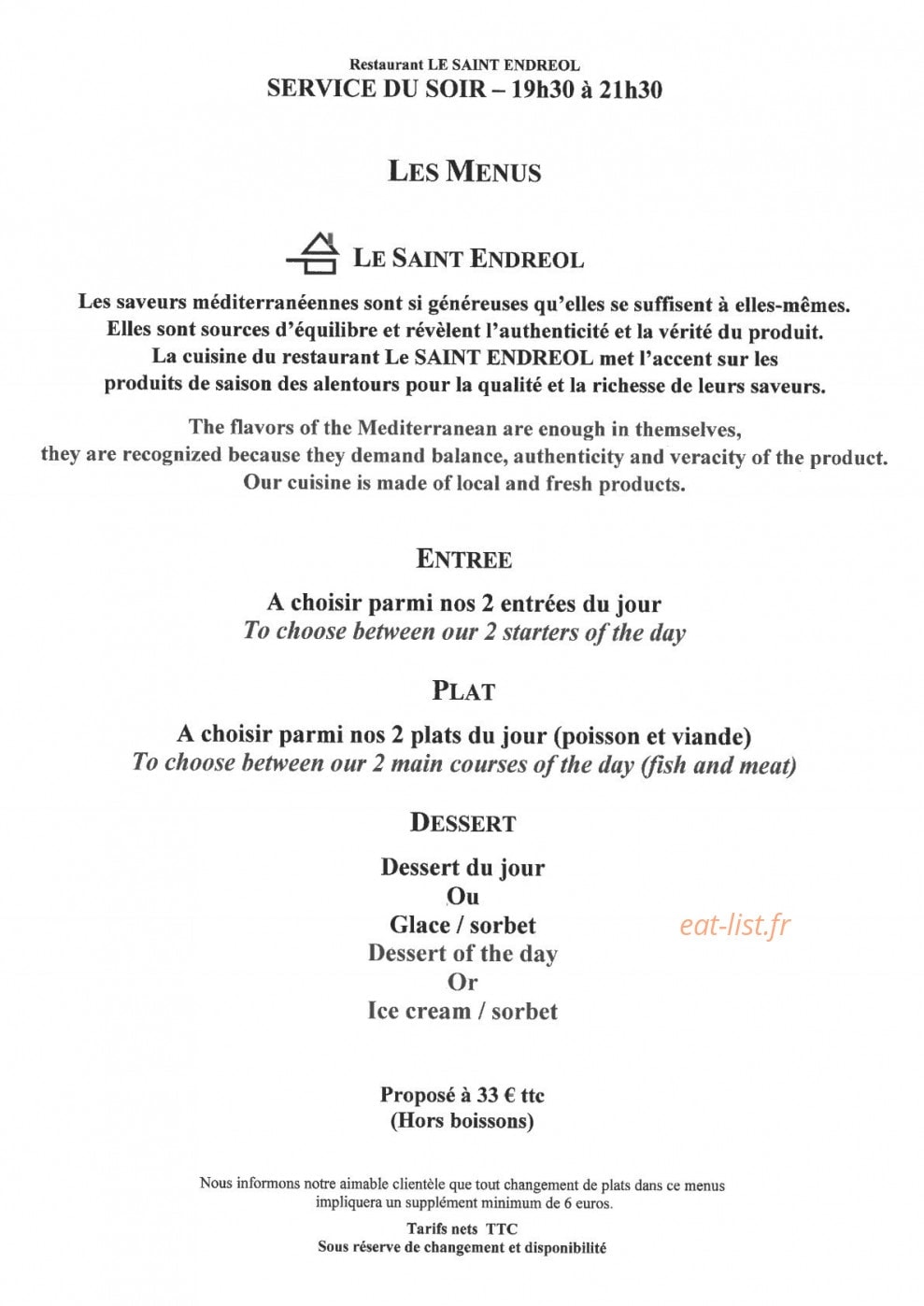 Restaurant LE SAINT ENDREOL
SERVICE DU SOIR – 19h30 à 21h30

LES MENUS

LE SAINT ENDREOL

Les saveurs méditerranéennes sont si généreuses qu'elles se suffisent à elles-mêmes. Elles sont sources d'équilibre et révèlent l'authenticité et la vérité du produit. La cuisine du restaurant Le SAINT ENDREOL met l'accent sur les produits de saison des alentours pour la qualité et la richesse de leurs saveurs.

The flavors of the Mediterranean are enough in themselves, they are recognized because they demand balance, authenticity and veracity of the product. Our cuisine is made of local and fresh products.

ENTREE

A choisir parmi nos 2 entrées du jour
To choose between our 2 starters of the day

PLAT

A choisir parmi nos 2 plats du jour (poisson et viande)
To choose between our 2 main courses of the day (fish and meat)

DESSERT

Dessert du jour
Ou
Glace / sorbet
Dessert of the day
Or
Ice cream / sorbet

Proposé à 33 € ttc
(Hors boissons)

Nous informons notre aimable clientèle que tout changement de plats dans ce menus impliquera un supplément minimum de 6 euros.

Tarifs nets TTC
Sous réserve de changement et disponibilité

eat-list.fr